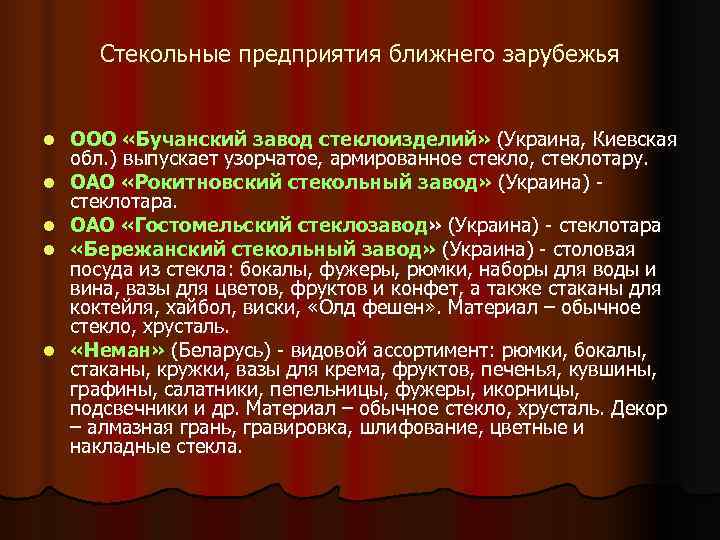 Стекольные предприятия ближнего зарубежья

- ООО «Бучанский завод стеклоизделий» (Украина, Киевская обл.) выпускает узорчатое, армированное стекло, стеклотару.
- ОАО «Рокитновский стекольный завод» (Украина) - стеклотара.
- ОАО «Гостомельский стеклозавод» (Украина) - стеклотара
- «Бережанский стекольный завод» (Украина) - столовая посуда из стекла: бокалы, фужеры, рюмки, наборы для воды и вина, вазы для цветов, фруктов и конфет, а также стаканы для коктейля, хайбол, виски, «Олд фешен». Материал – обычное стекло, хрусталь.
- «Неман» (Беларусь) - видовой ассортимент: рюмки, бокалы, стаканы, кружки, вазы для крема, фруктов, печенья, кувшины, графины, салатники, пепельницы, фужеры, икорницы, подсвечники и др. Материал – обычное стекло, хрусталь. Декор – алмазная грань, гравировка, шлифование, цветные и накладные стекла.